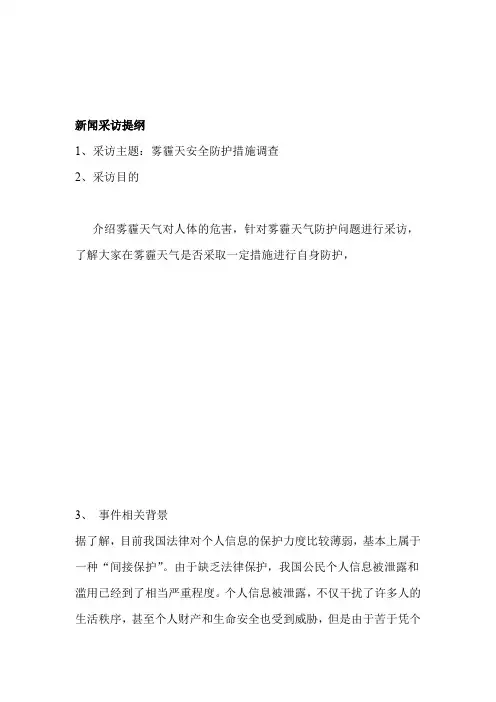 新闻采访提纲

1、采访主题：雾霾天安全防护措施调查

2、采访目的

介绍雾霾天气对人体的危害，针对雾霾天气防护问题进行采访，了解大家在雾霾天气是否采取一定措施进行自身防护，

3、 事件相关背景

据了解，目前我国法律对个人信息的保护力度比较薄弱，基本上属于一种“间接保护”。由于缺乏法律保护，我国公民个人信息被泄露和滥用已经到了相当严重程度。个人信息被泄露，不仅干扰了许多人的生活秩序，甚至个人财产和生命安全也受到威胁，但是由于苦于凭个